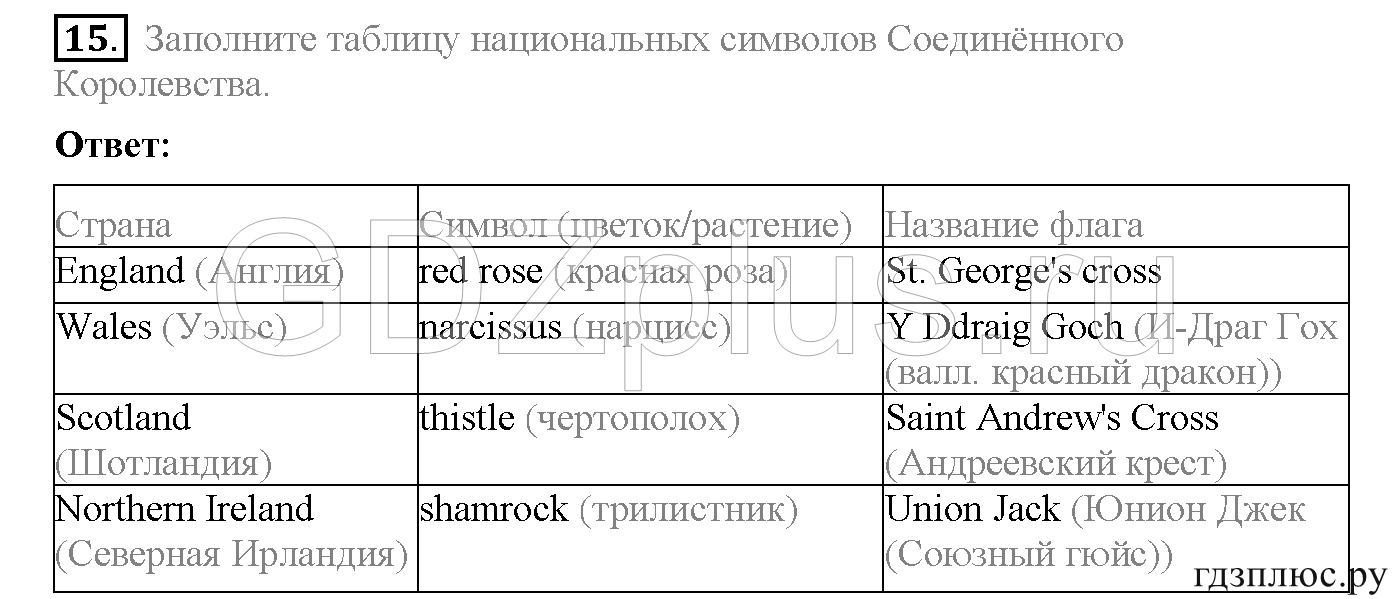 15. Заполните таблицу национальных символов Соединённого Королевства.

Ответ:

| Страна | Символ (цветок/растение) | Название флага |
|---|---|---|
| England (Англия) | red rose (красная роза) | St. George's cross |
| Wales (Уэльс) | narcissus (нарцисс) | Y Ddraig Goch (И-Драг Гох (валл. красный дракон)) |
| Scotland (Шотландия) | thistle (чертополох) | Saint Andrew's Cross (Андреевский крест) |
| Northern Ireland (Северная Ирландия) | shamrock (трилистник) | Union Jack (Юнион Джек (Союзный гюйс)) |

GDZplus.ru

гдзплюс.ру